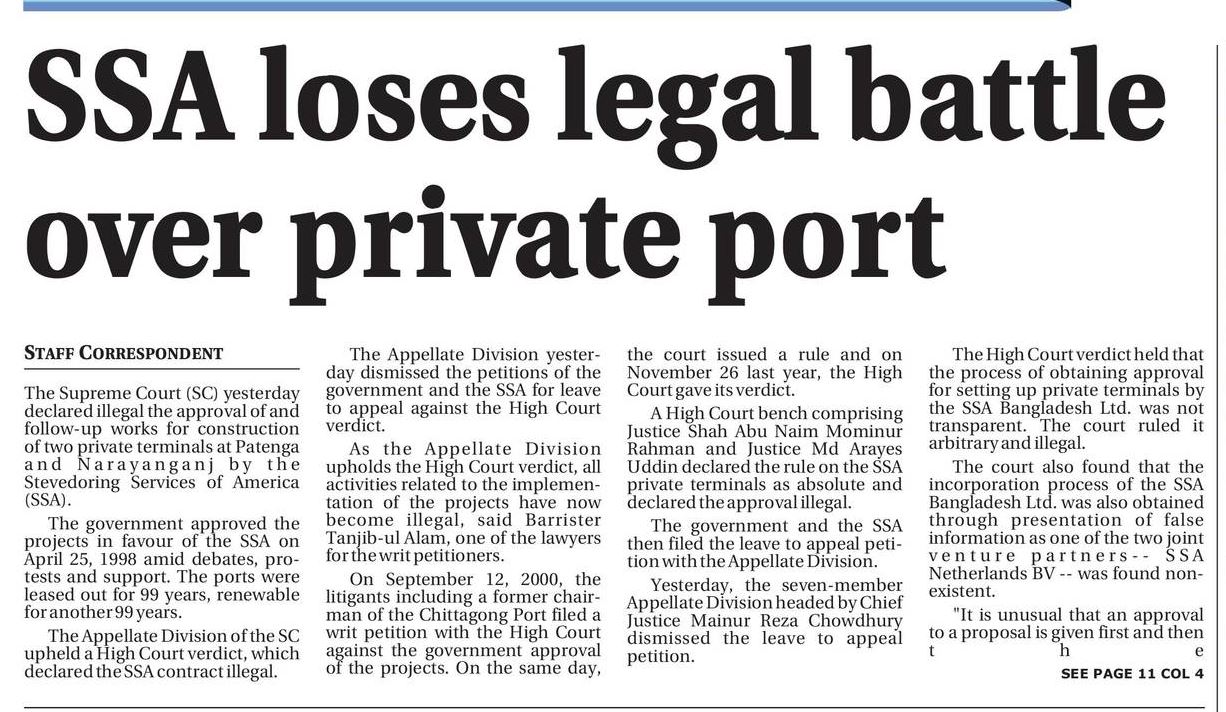 SSA loses legal battle over private port

STAFF CORRESPONDENT

The Supreme Court (SC) yesterday declared illegal the approval of and follow-up works for construction of two private terminals at Patenga and Narayanganj by the Stevedoring Services of America (SSA).

The government approved the projects in favour of the SSA on April 25, 1998 amid debates, protests and support. The ports were leased out for 99 years, renewable for another 99 years.

The Appellate Division of the SC upheld a High Court verdict, which declared the SSA contract illegal.

The Appellate Division yesterday dismissed the petitions of the government and the SSA for leave to appeal against the High Court verdict.

As the Appellate Division upholds the High Court verdict, all activities related to the implementation of the projects have now become illegal, said Barrister Tanjib-ul Alam, one of the lawyers for the writ petitioners.

On September 12, 2000, the litigants including a former chairman of the Chittagong Port filed a writ petition with the High Court against the government approval of the projects. On the same day, the court issued a rule and on November 26 last year, the High Court gave its verdict.

A High Court bench comprising Justice Shah Abu Naim Mominur Rahman and Justice Md Arayes Uddin declared the rule on the SSA private terminals as absolute and declared the approval illegal.

The government and the SSA then filed the leave to appeal petition with the Appellate Division.

Yesterday, the seven-member Appellate Division headed by Chief Justice Mainur Reza Chowdhury dismissed the leave to appeal petition.

The High Court verdict held that the process of obtaining approval for setting up private terminals by the SSA Bangladesh Ltd. was not transparent. The court ruled it arbitrary and illegal.

The court also found that the incorporation process of the SSA Bangladesh Ltd. was also obtained through presentation of false information as one of the two joint venture partners-- SSA Netherlands BV -- was found non-existent.

"It is unusual that an approval to a proposal is given first and then the

SEE PAGE 11 COL 4